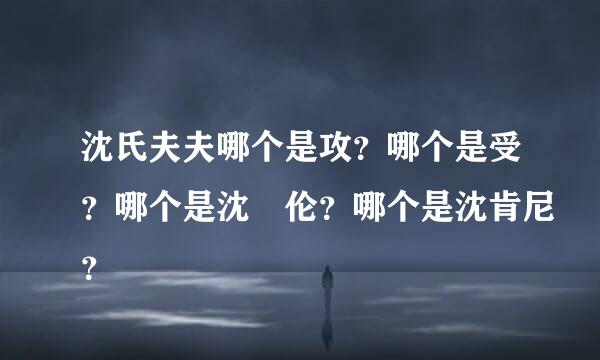 沈氏夫夫哪个是攻？哪个是受？哪个是沈 伦？哪个是沈肯尼？